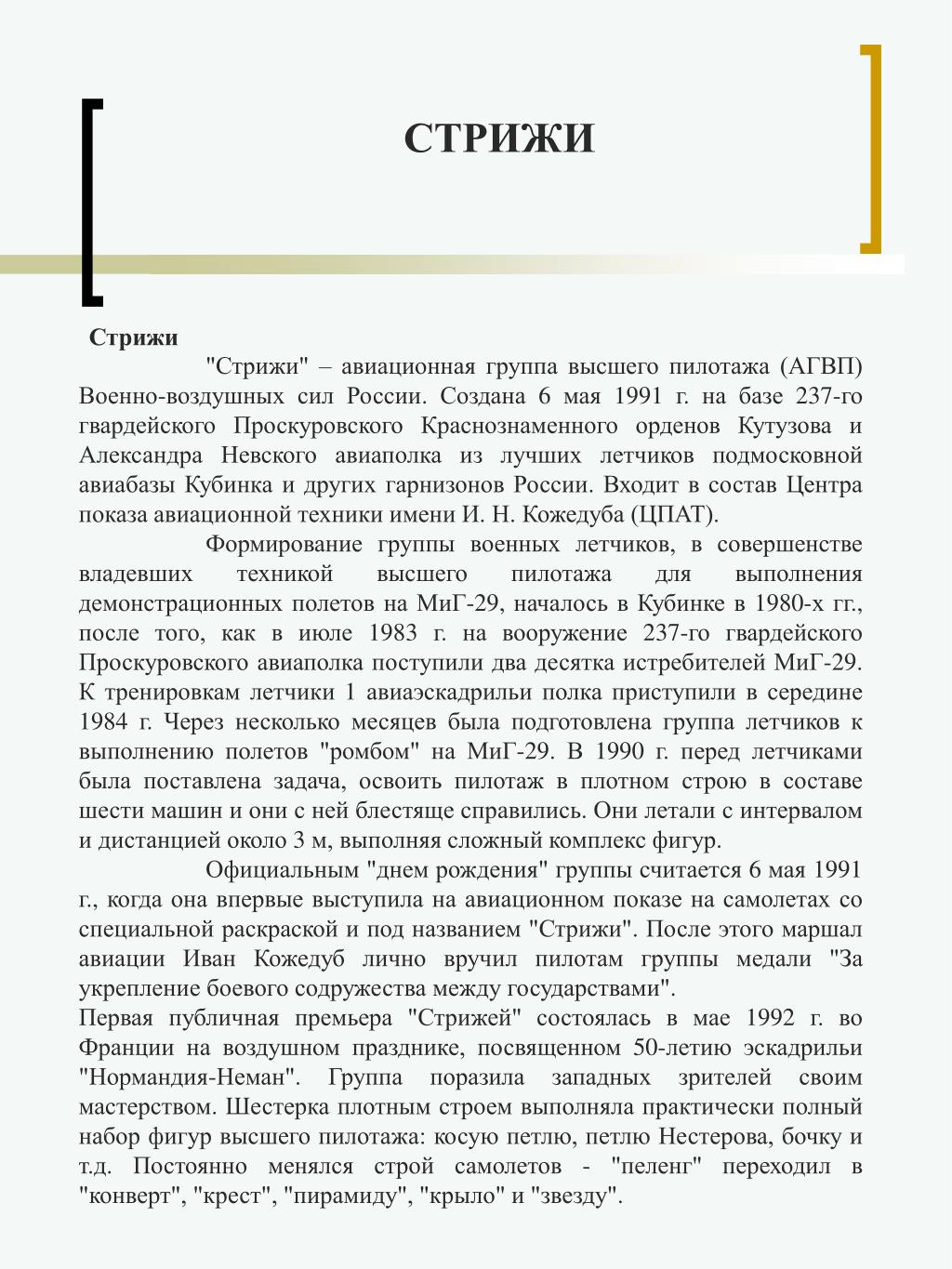 СТРИЖИ

Стрижи

"Стрижи" – авиационная группа высшего пилотажа (АГВП) Военно-воздушных сил России. Создана 6 мая 1991 г. на базе 237-го гвардейского Проскуровского Краснознаменного орденов Кутузова и Александра Невского авиаполка из лучших летчиков подмосковной авиабазы Кубинка и других гарнизонов России. Входит в состав Центра показа авиационной техники имени И. Н. Кожедуба (ЦПАТ).

Формирование группы военных летчиков, в совершенстве владевших техникой высшего пилотажа для выполнения демонстрационных полетов на МиГ-29, началось в Кубинке в 1980-х гг., после того, как в июле 1983 г. на вооружение 237-го гвардейского Проскуровского авиаполка поступили два десятка истребителей МиГ-29. К тренировкам летчики 1 авиаэскадрильи полка приступили в середине 1984 г. Через несколько месяцев была подготовлена группа летчиков к выполнению полетов "ромбом" на МиГ-29. В 1990 г. перед летчиками была поставлена задача, освоить пилотаж в плотном строю в составе шести машин и они с ней блестяще справились. Они летали с интервалом и дистанцией около 3 м, выполняя сложный комплекс фигур.

Официальным "днем рождения" группы считается 6 мая 1991 г., когда она впервые выступила на авиационном показе на самолетах со специальной раскраской и под названием "Стрижи". После этого маршал авиации Иван Кожедуб лично вручил пилотам группы медали "За укрепление боевого содружества между государствами".
Первая публичная премьера "Стрижей" состоялась в мае 1992 г. во Франции на воздушном празднике, посвященном 50-летию эскадрильи "Нормандия-Неман". Группа поразила западных зрителей своим мастерством. Шестерка плотным строем выполняла практически полный набор фигур высшего пилотажа: косую петлю, петлю Нестерова, бочку и т.д. Постоянно менялся строй самолетов - "пеленг" переходил в "конверт", "крест", "пирамиду", "крыло" и "звезду".